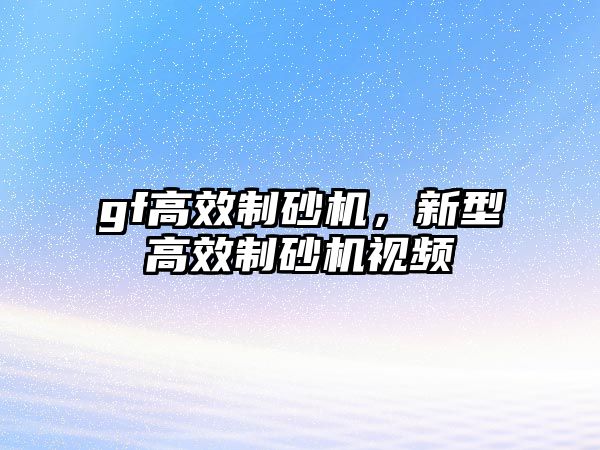 gf高效制砂机，新型高效制砂机视频